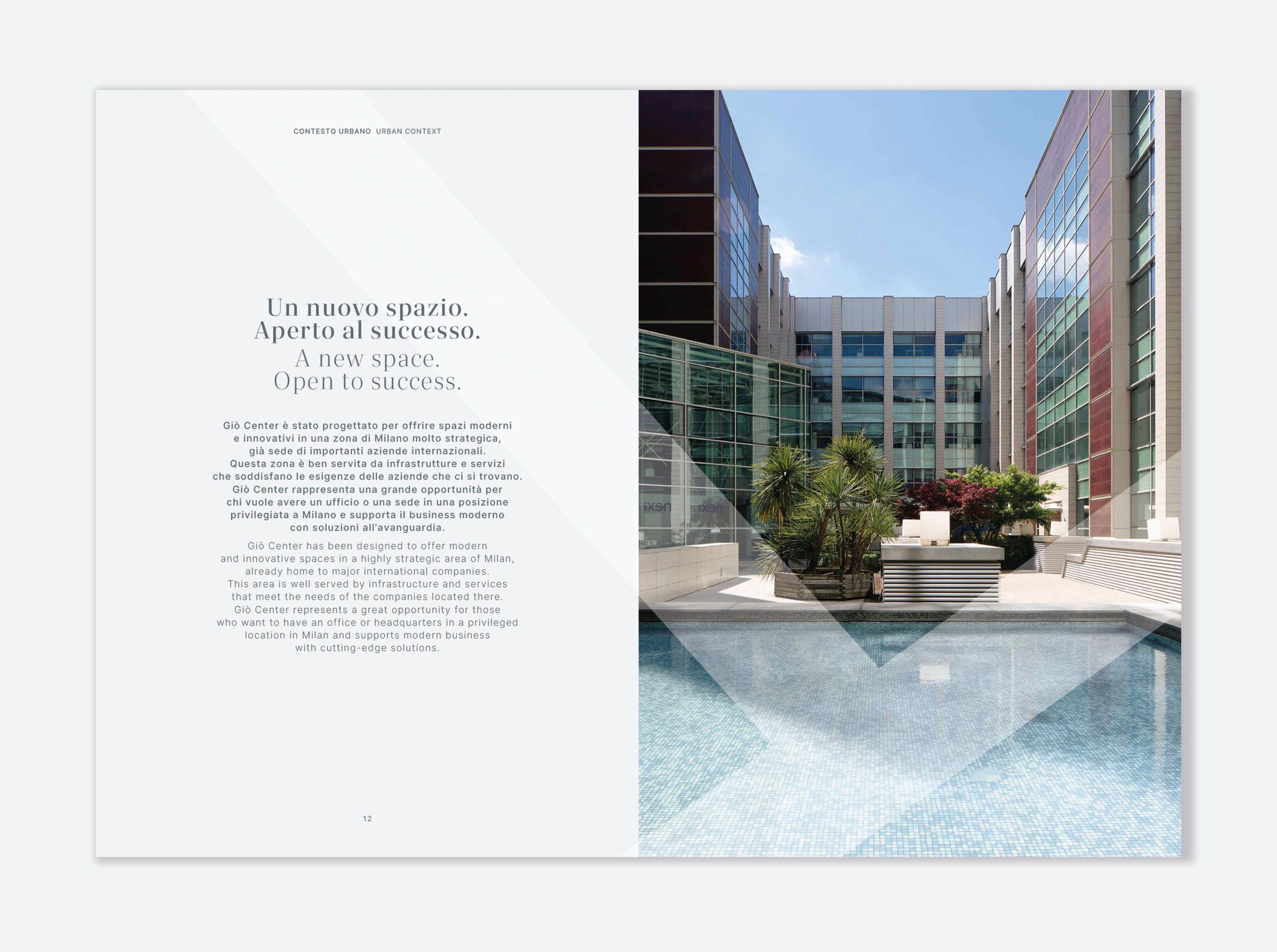 CONTESTO URBANO URBAN CONTEXT

Un nuovo spazio.
Aperto al successo.
A new space.
Open to success.

Giò Center è stato progettato per offrire spazi moderni e innovativi in una zona di Milano molto strategica, già sede di importanti aziende internazionali. Questa zona è ben servita da infrastrutture e servizi che soddisfano le esigenze delle aziende che ci si trovano. Giò Center rappresenta una grande opportunità per chi vuole avere un ufficio o una sede in una posizione privilegiata a Milano e supporta il business moderno con soluzioni all'avanguardia.

Giò Center has been designed to offer modern and innovative spaces in a highly strategic area of Milan, already home to major international companies. This area is well served by infrastructure and services that meet the needs of the companies located there. Giò Center represents a great opportunity for those who want to have an office or headquarters in a privileged location in Milan and supports modern business with cutting-edge solutions.

12